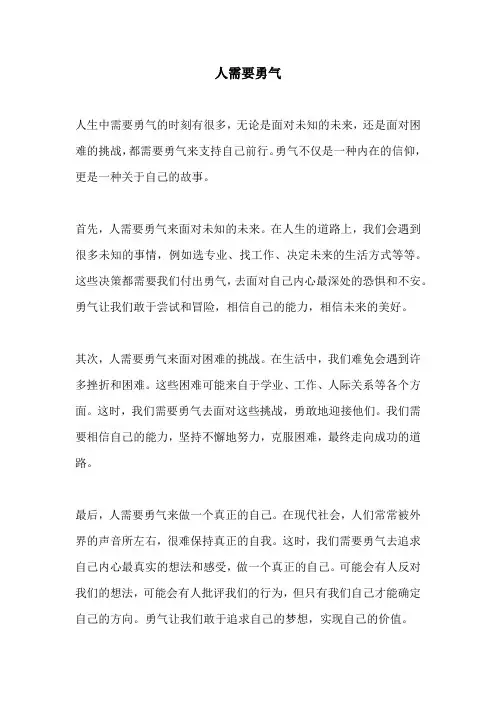 人需要勇气

人生中需要勇气的时刻有很多，无论是面对未知的未来，还是面对困难的挑战，都需要勇气来支持自己前行。勇气不仅是一种内在的信仰，更是一种关于自己的故事。

首先，人需要勇气来面对未知的未来。在人生的道路上，我们会遇到很多未知的事情，例如选专业、找工作、决定未来的生活方式等等。这些决策都需要我们付出勇气，去面对自己内心最深处的恐惧和不安。勇气让我们敢于尝试和冒险，相信自己的能力，相信未来的美好。

其次，人需要勇气来面对困难的挑战。在生活中，我们难免会遇到许多挫折和困难。这些困难可能来自于学业、工作、人际关系等各个方面。这时，我们需要勇气去面对这些挑战，勇敢地迎接他们。我们需要相信自己的能力，坚持不懈地努力，克服困难，最终走向成功的道路。

最后，人需要勇气来做一个真正的自己。在现代社会，人们常常被外界的声音所左右，很难保持真正的自我。这时，我们需要勇气去追求自己内心最真实的想法和感受，做一个真正的自己。可能会有人反对我们的想法，可能会有人批评我们的行为，但只有我们自己才能确定自己的方向。勇气让我们敢于追求自己的梦想，实现自己的价值。